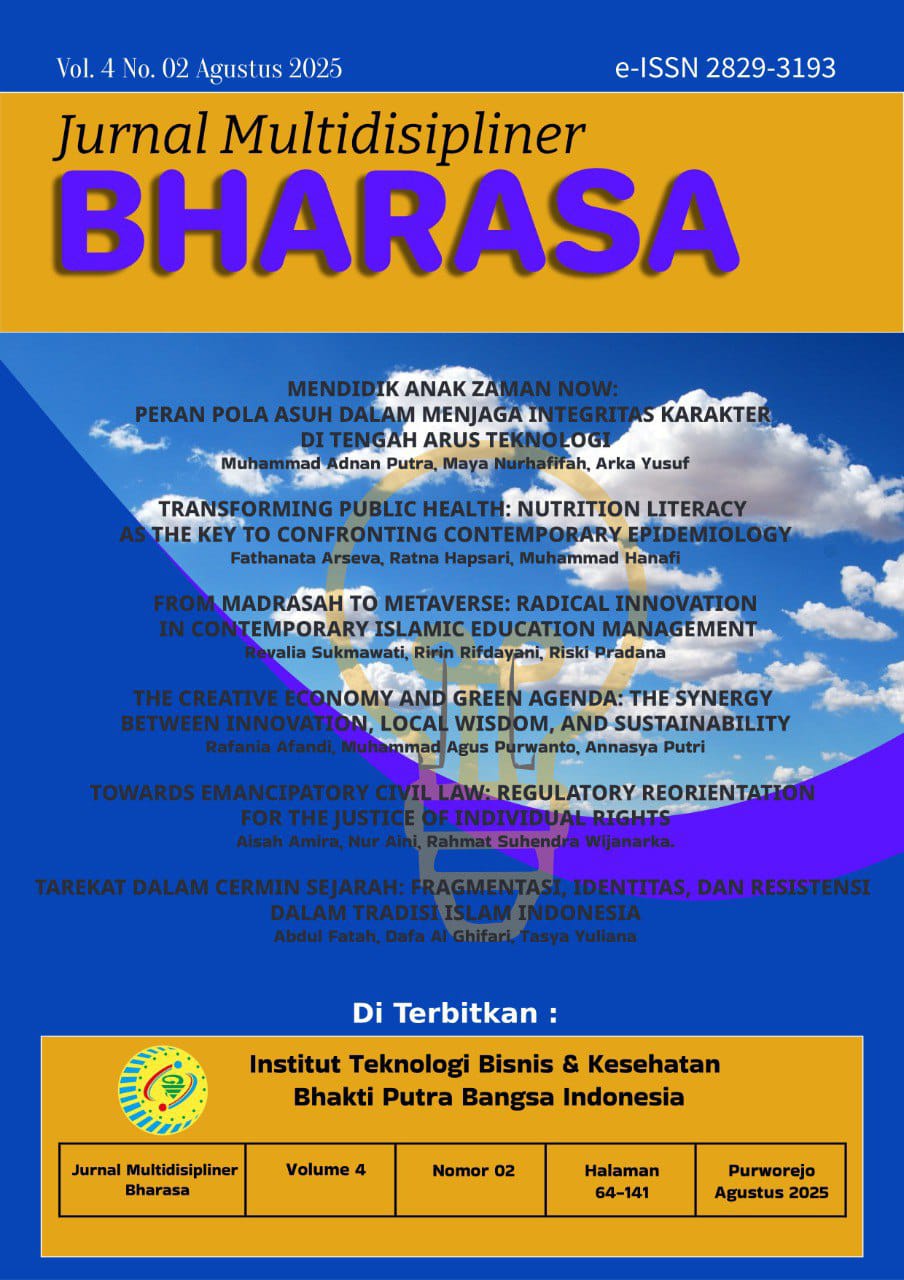 Vol. 4 No. 02 Agustus 2025

e-ISSN 2829-3193

Jurnal Multidisipliner
BHARASA

MENDIDIK ANAK ZAMAN NOW:
PERAN POLA ASUH DALAM MENJAGA INTEGRITAS KARAKTER DI TENGAH ARUS TEKNOLOGI
Muhammad Adnan Putra, Maya Nurhafifah, Arka Yusuf

TRANSFORMING PUBLIC HEALTH: NUTRITION LITERACY AS THE KEY TO CONFRONTING CONTEMPORARY EPIDEMIOLOGY
Fathanata Arseva, Ratna Hapsari, Muhammad Hanafi

FROM MADRASAH TO METAVERSE: RADICAL INNOVATION IN CONTEMPORARY ISLAMIC EDUCATION MANAGEMENT
Revalia Sukmawati, Ririn Rifdayani, Riski Pradana

THE CREATIVE ECONOMY AND GREEN AGENDA: THE SYNERGY BETWEEN INNOVATION, LOCAL WISDOM, AND SUSTAINABILITY
Rafania Afandi, Muhammad Agus Purwanto, Annasya Putri

TOWARDS EMANCIPATORY CIVIL LAW: REGULATORY REORIENTATION FOR THE JUSTICE OF INDIVIDUAL RIGHTS
Aisah Amira, Nur Aini, Rahmat Suhendra Wijanarka.

TAREKAT DALAM CERMIN SEJARAH: FRAGMENTASI, IDENTITAS, DAN RESISTENSI DALAM TRADISI ISLAM INDONESIA
Abdul Fatah, Dafa Al Ghifari, Tasya Yuliana

Di Terbitkan :

Institut Teknologi Bisnis & Kesehatan
Bhakti Putra Bangsa Indonesia

| Jurnal Multidisipliner Bharasa | Volume 4 | Nomor 02 | Halaman 64-141 | Purworejo Agustus 2025 |
|---|---|---|---|---|